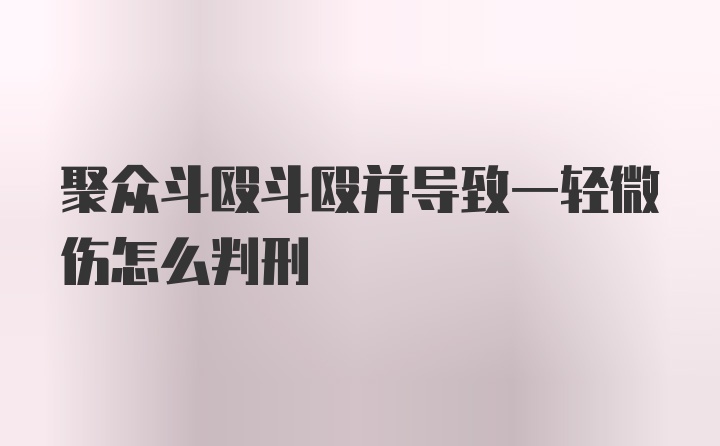 聚众斗殴斗殴并导致一轻微伤怎么判刑